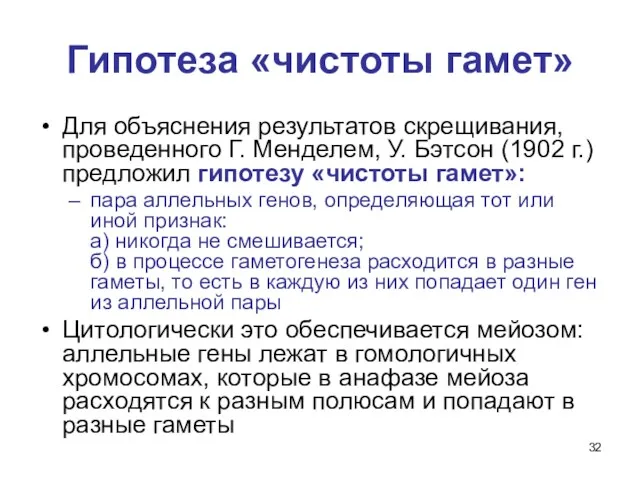 Гипотеза «чистоты гамет»

• Для объяснения результатов скрещивания, проведенного Г. Менделем, У. Бэтсон (1902 г.) предложил гипотезу «чистоты гамет»:

– пара аллельных генов, определяющая тот или иной признак:
а) никогда не смешивается;
б) в процессе гаметогенеза расходится в разные гаметы, то есть в каждую из них попадает один ген из аллельной пары

• Цитологически это обеспечивается мейозом: аллельные гены лежат в гомологичных хромосомах, которые в анафазе мейоза расходятся к разным полюсам и попадают в разные гаметы

32